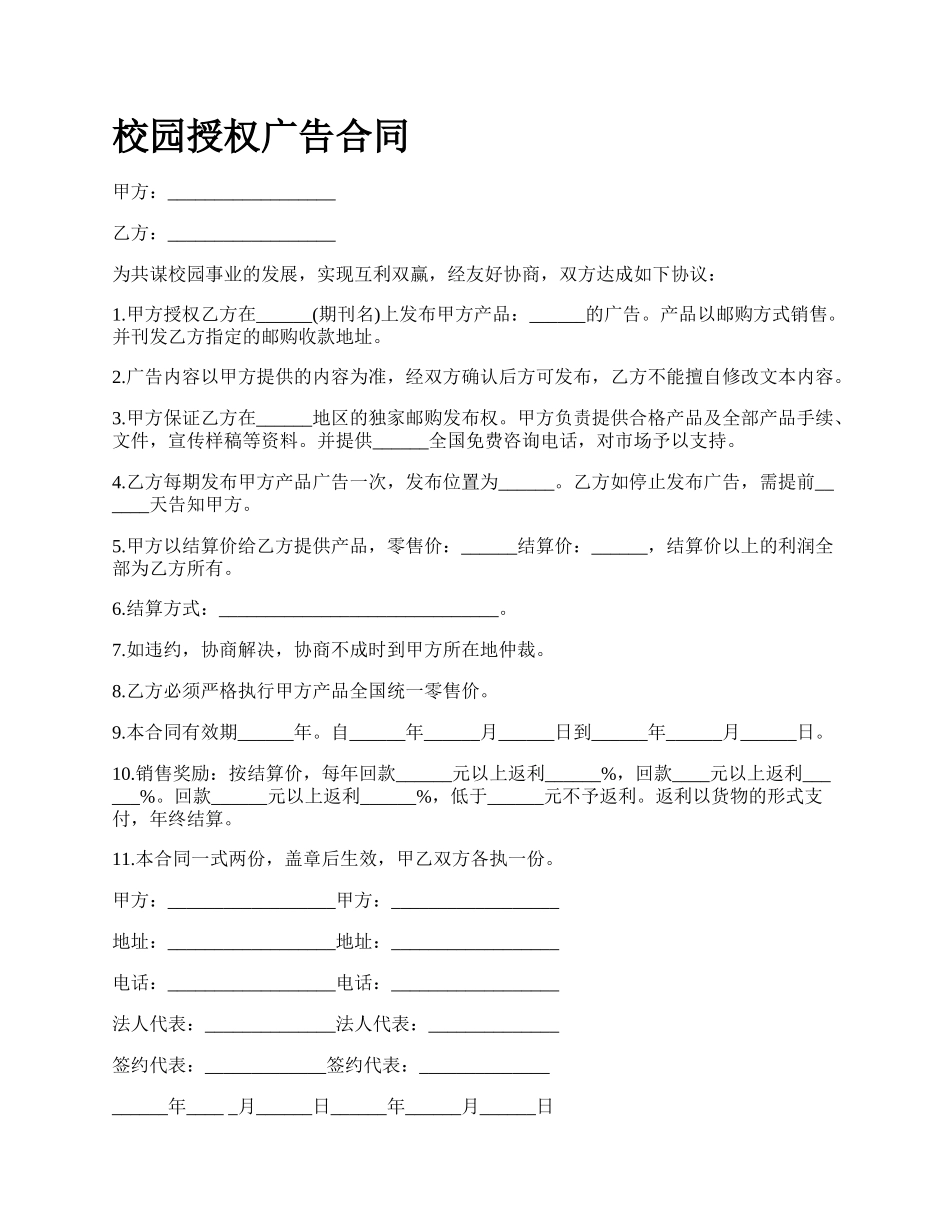 校园授权广告合同

甲方：__________________

乙方：__________________

为共谋校园事业的发展，实现互利双赢，经友好协商，双方达成如下协议：

1.甲方授权乙方在______(期刊名)上发布甲方产品：______的广告。产品以邮购方式销售。并刊发乙方指定的邮购收款地址。

2.广告内容以甲方提供的内容为准，经双方确认后方可发布，乙方不能擅自修改文本内容。

3.甲方保证乙方在______地区的独家邮购发布权。甲方负责提供合格产品及全部产品手续、文件，宣传样稿等资料。并提供______全国免费咨询电话，对市场予以支持。

4.乙方每期发布甲方产品广告一次，发布位置为______。乙方如停止发布广告，需提前______天告知甲方。

5.甲方以结算价给乙方提供产品，零售价：______结算价：______，结算价以上的利润全部为乙方所有。

6.结算方式：______________________________。

7.如违约，协商解决，协商不成时到甲方所在地仲裁。

8.乙方必须严格执行甲方产品全国统一零售价。

9.本合同有效期______年。自______年______月______日到______年______月______日。

10.销售奖励：按结算价，每年回款______元以上返利______%，回款____元以上返利______%。回款______元以上返利______%，低于______元不予返利。返利以货物的形式支付，年终结算。

11.本合同一式两份，盖章后生效，甲乙双方各执一份。

甲方：__________________甲方：__________________

地址：__________________地址：__________________

电话：__________________电话：__________________

法人代表：______________法人代表：______________

签约代表：_____________签约代表：______________

______年____ _月______日______年______月______日